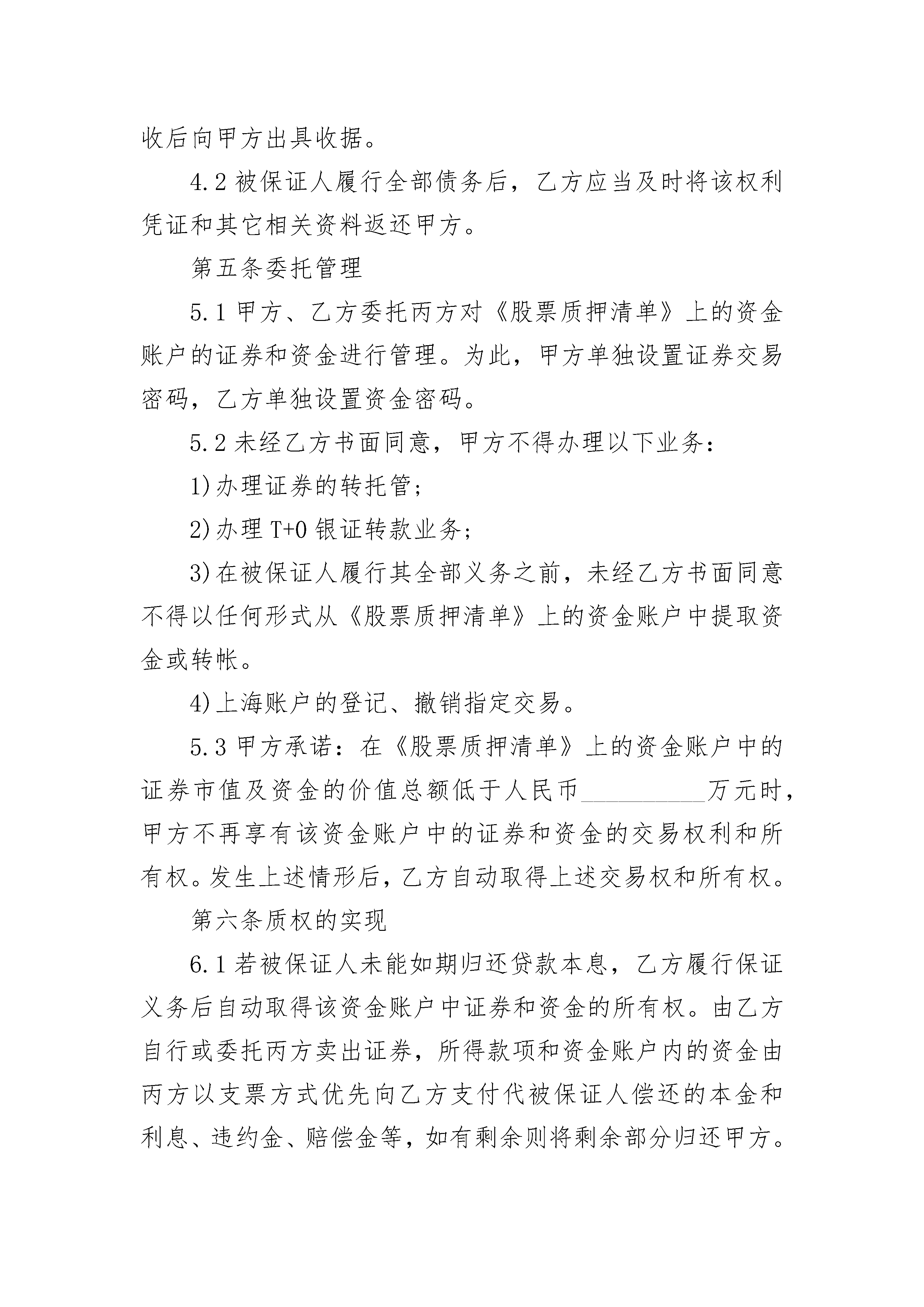 收后向甲方出具收据。

4.2 被保证人履行全部债务后，乙方应当及时将该权利凭证和其它相关资料返还甲方。

第五条委托管理

5.1 甲方、乙方委托丙方对《股票质押清单》上的资金账户的证券和资金进行管理。为此，甲方单独设置证券交易密码，乙方单独设置资金密码。

5.2 未经乙方书面同意，甲方不得办理以下业务：

1)办理证券的转托管；

2)办理 T+0 银证转款业务；

3)在被保证人履行其全部义务之前，未经乙方书面同意不得以任何形式从《股票质押清单》上的资金账户中提取资金或转帐。

4)上海账户的登记、撤销指定交易。

5.3 甲方承诺：在《股票质押清单》上的资金账户中的证券市值及资金的价值总额低于人民币__________万元时，甲方不再享有该资金账户中的证券和资金的交易权利和所有权。发生上述情形后，乙方自动取得上述交易权和所有权。

第六条质权的实现

6.1 若被保证人未能如期归还贷款本息，乙方履行保证义务后自动取得该资金账户中证券和资金的所有权。由乙方自行或委托丙方卖出证券，所得款项和资金账户内的资金由丙方以支票方式优先向乙方支付代被保证人偿还的本金和利息、违约金、赔偿金等，如有剩余则将剩余部分归还甲方。